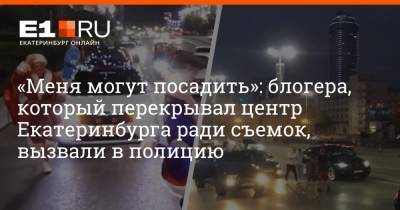 E1.RU
ЕКАТЕРИНБУРГ ОНЛАЙН

«Меня могут посадить»: блогера, который перекрывал центр Екатеринбурга ради съемок, вызвали в полицию